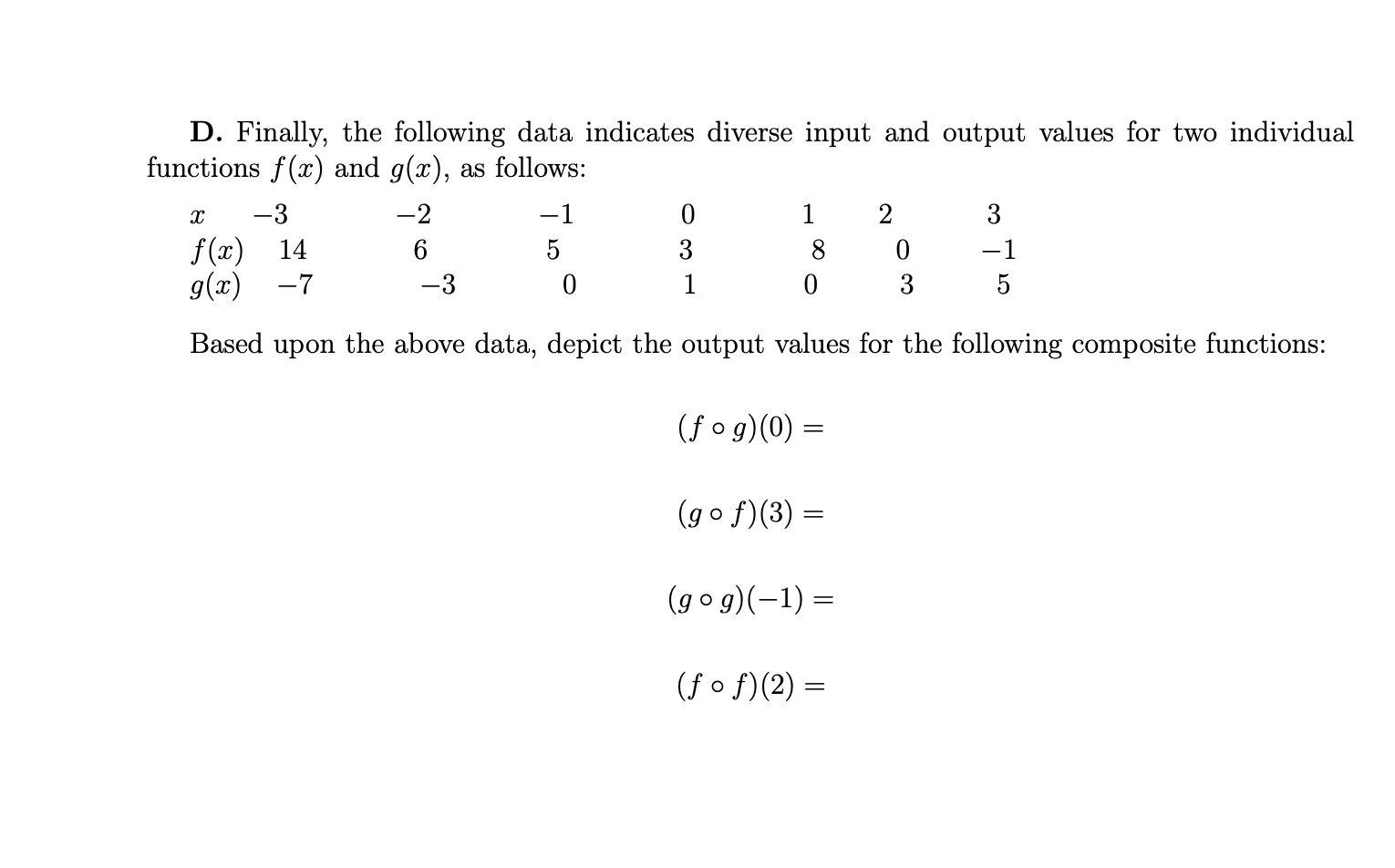 **D.** Finally, the following data indicates diverse input and output values for two individual functions $f(x)$ and $g(x)$, as follows:

| $x$ | $-3$ | $-2$ | $-1$ | $0$ | $1$ | $2$ | $3$ |
|---|---|---|---|---|---|---|---|
| $f(x)$ | $14$ | $6$ | $5$ | $3$ | $8$ | $0$ | $-1$ |
| $g(x)$ | $-7$ | $-3$ | $0$ | $1$ | $0$ | $3$ | $5$ |

Based upon the above data, depict the output values for the following composite functions:

$(f \circ g)(0) =$

$(g \circ f)(3) =$

$(g \circ g)(-1) =$

$(f \circ f)(2) =$